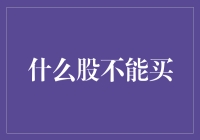 什么股不能买